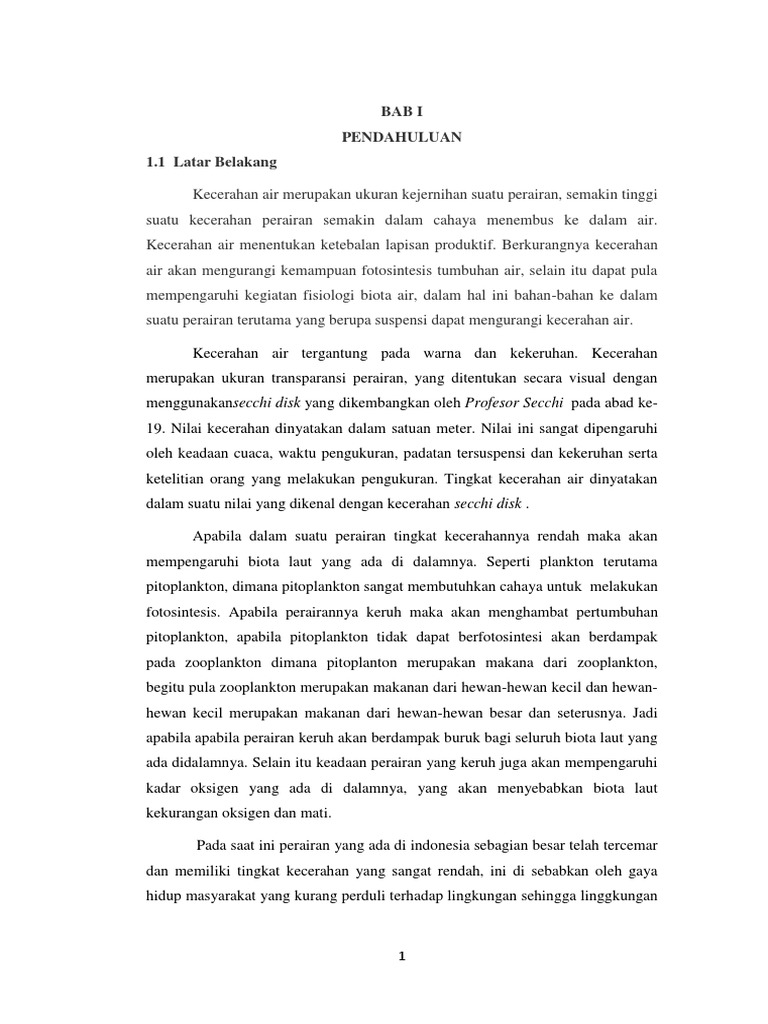 BAB I
PENDAHULUAN

1.1 Latar Belakang

Kecerahan air merupakan ukuran kejernihan suatu perairan, semakin tinggi suatu kecerahan perairan semakin dalam cahaya menembus ke dalam air. Kecerahan air menentukan ketebalan lapisan produktif. Berkurangnya kecerahan air akan mengurangi kemampuan fotosintesis tumbuhan air, selain itu dapat pula mempengaruhi kegiatan fisiologi biota air, dalam hal ini bahan-bahan ke dalam suatu perairan terutama yang berupa suspensi dapat mengurangi kecerahan air.

Kecerahan air tergantung pada warna dan kekeruhan. Kecerahan merupakan ukuran transparansi perairan, yang ditentukan secara visual dengan menggunakansecchi disk yang dikembangkan oleh Profesor Secchi pada abad ke-19. Nilai kecerahan dinyatakan dalam satuan meter. Nilai ini sangat dipengaruhi oleh keadaan cuaca, waktu pengukuran, padatan tersuspensi dan kekeruhan serta ketelitian orang yang melakukan pengukuran. Tingkat kecerahan air dinyatakan dalam suatu nilai yang dikenal dengan kecerahan secchi disk .

Apabila dalam suatu perairan tingkat kecerahannya rendah maka akan mempengaruhi biota laut yang ada di dalamnya. Seperti plankton terutama pitoplankton, dimana pitoplankton sangat membutuhkan cahaya untuk melakukan fotosintesis. Apabila perairannya keruh maka akan menghambat pertumbuhan pitoplankton, apabila pitoplankton tidak dapat berfotosintesi akan berdampak pada zooplankton dimana pitoplanton merupakan makana dari zooplankton, begitu pula zooplankton merupakan makanan dari hewan-hewan kecil dan hewan-hewan kecil merupakan makanan dari hewan-hewan besar dan seterusnya. Jadi apabila apabila perairan keruh akan berdampak buruk bagi seluruh biota laut yang ada didalamnya. Selain itu keadaan perairan yang keruh juga akan mempengaruhi kadar oksigen yang ada di dalamnya, yang akan menyebabkan biota laut kekurangan oksigen dan mati.

Pada saat ini perairan yang ada di indonesia sebagian besar telah tercemar dan memiliki tingkat kecerahan yang sangat rendah, ini di sebabkan oleh gaya hidup masyarakat yang kurang perduli terhadap lingkungan sehingga linggkungan

1